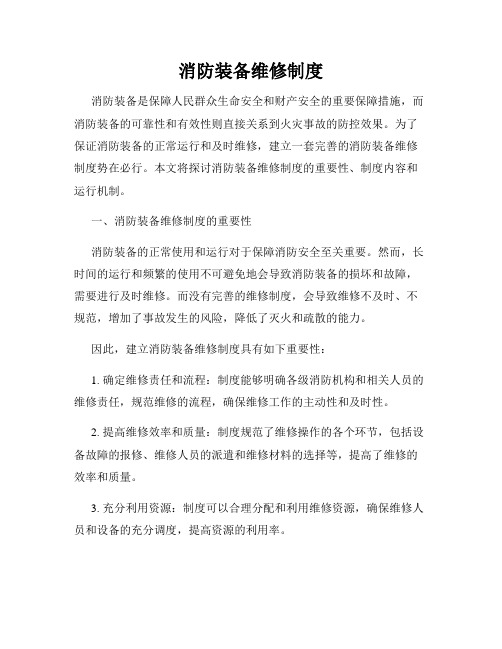 消防装备维修制度

消防装备是保障人民群众生命安全和财产安全的重要保障措施，而消防装备的可靠性和有效性则直接关系到火灾事故的防控效果。为了保证消防装备的正常运行和及时维修，建立一套完善的消防装备维修制度势在必行。本文将探讨消防装备维修制度的重要性、制度内容和运行机制。

一、消防装备维修制度的重要性

消防装备的正常使用和运行对于保障消防安全至关重要。然而，长时间的运行和频繁的使用不可避免地会导致消防装备的损坏和故障，需要进行及时维修。而没有完善的维修制度，会导致维修不及时、不规范，增加了事故发生的风险，降低了灭火和疏散的能力。

因此，建立消防装备维修制度具有如下重要性：

1. 确定维修责任和流程：制度能够明确各级消防机构和相关人员的维修责任，规范维修的流程，确保维修工作的主动性和及时性。

2. 提高维修效率和质量：制度规范了维修操作的各个环节，包括设备故障的报修、维修人员的派遣和维修材料的选择等，提高了维修的效率和质量。

3. 充分利用资源：制度可以合理分配和利用维修资源，确保维修人员和设备的充分调度，提高资源的利用率。